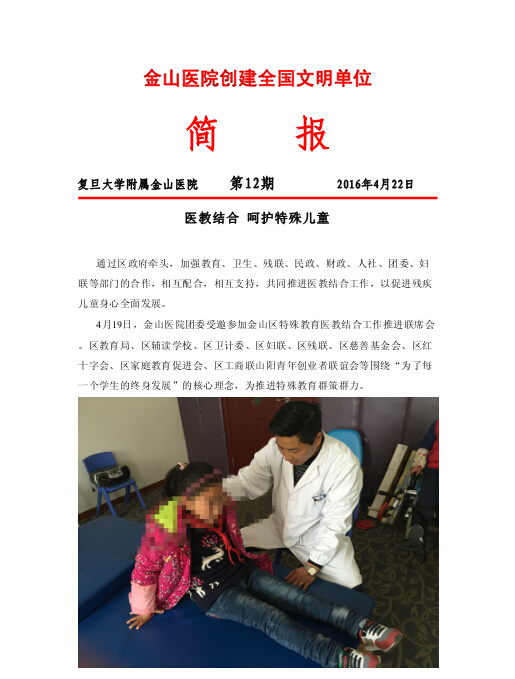 金山医院创建全国文明单位

简 报

复旦大学附属金山医院 第12期 2016年4月22日

医教结合 呵护特殊儿童

通过区政府牵头，加强教育、卫生、残联、民政、财政、人社、团委、妇联等部门的合作，相互配合，相互支持，共同推进医教结合工作，以促进残疾儿童身心全面发展。

4月19日，金山医院团委受邀参加金山区特殊教育医教结合工作推进联席会。区教育局、区辅读学校、区卫计委、区妇联、区残联、区慈善基金会、区红十字会、区家庭教育促进会、区工商联山阳青年创业者联谊会等围绕“为了每一个学生的终身发展”的核心理念，为推进特殊教育群策群力。